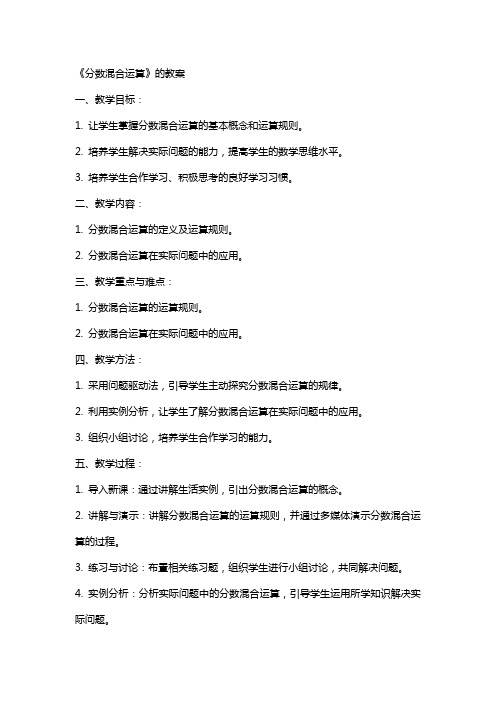 《分数混合运算》的教案

一、教学目标：

1. 让学生掌握分数混合运算的基本概念和运算规则。

2. 培养学生解决实际问题的能力，提高学生的数学思维水平。

3. 培养学生合作学习、积极思考的良好学习习惯。

二、教学内容：

1. 分数混合运算的定义及运算规则。

2. 分数混合运算在实际问题中的应用。

三、教学重点与难点：

1. 分数混合运算的运算规则。

2. 分数混合运算在实际问题中的应用。

四、教学方法：

1. 采用问题驱动法，引导学生主动探究分数混合运算的规律。

2. 利用实例分析，让学生了解分数混合运算在实际问题中的应用。

3. 组织小组讨论，培养学生合作学习的能力。

五、教学过程：

1. 导入新课：通过讲解生活实例，引出分数混合运算的概念。

2. 讲解与演示：讲解分数混合运算的运算规则，并通过多媒体演示分数混合运算的过程。

3. 练习与讨论：布置相关练习题，组织学生进行小组讨论，共同解决问题。

4. 实例分析：分析实际问题中的分数混合运算，引导学生运用所学知识解决实际问题。